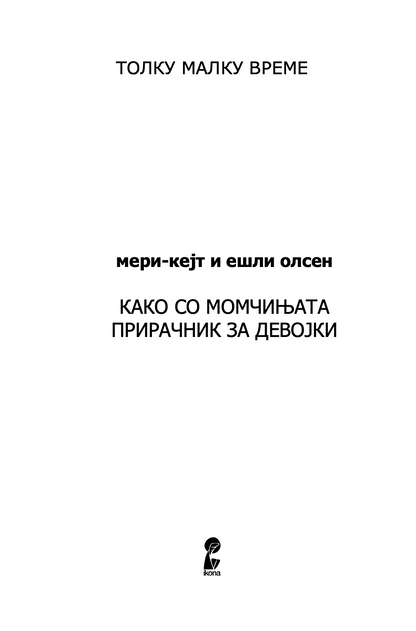 ТОЛКУ МАЛКУ ВРЕМЕ

мери-кејт и ешли олсен

КАКО СО МОМЧИЊАТА
ПРИРАЧНИК ЗА ДЕВОЈКИ

ikona